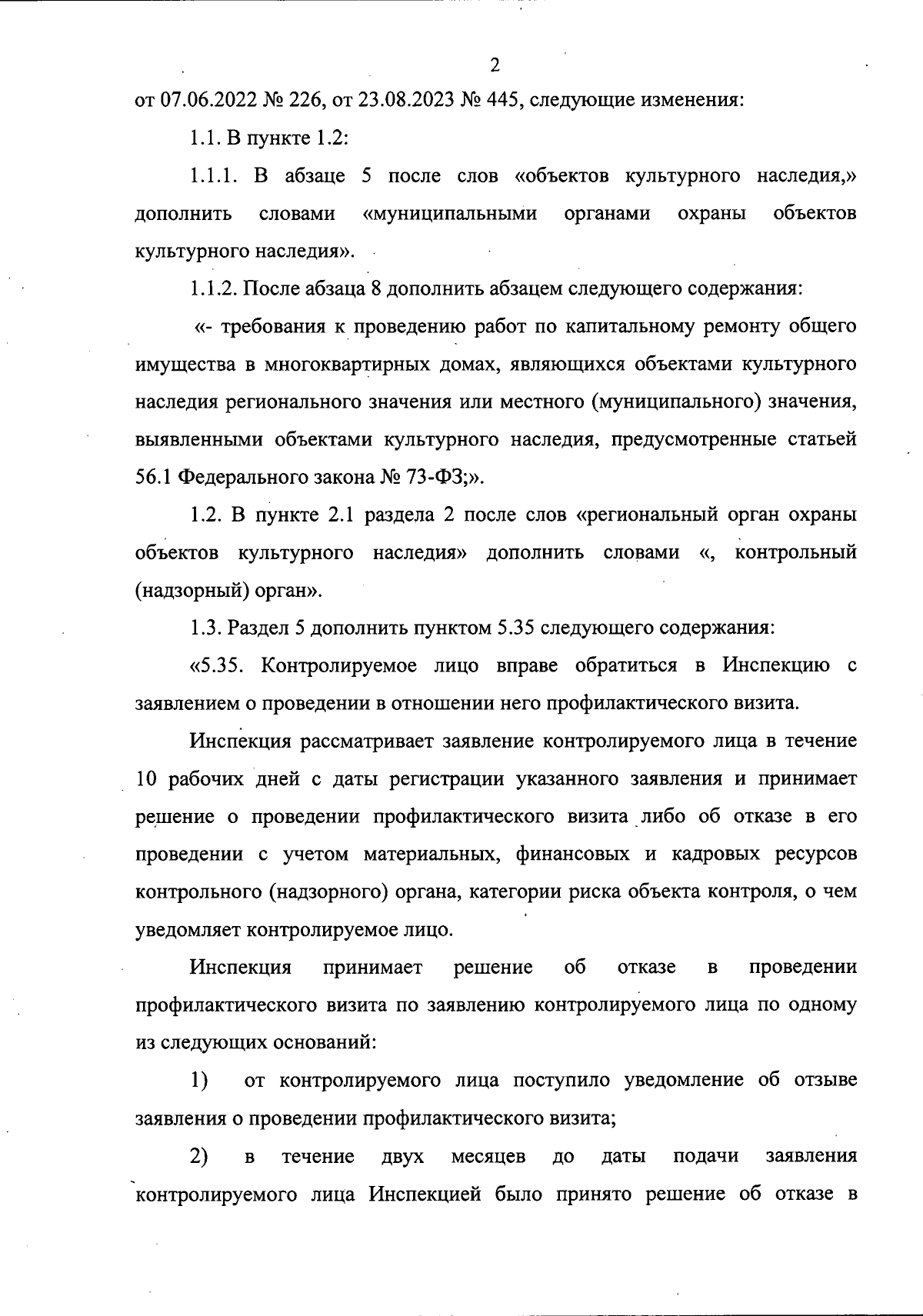 2

от 07.06.2022 № 226, от 23.08.2023 № 445, следующие изменения:

1.1. В пункте 1.2:

1.1.1. В абзаце 5 после слов «объектов культурного наследия,» дополнить словами «муниципальными органами охраны объектов культурного наследия».

1.1.2. После абзаца 8 дополнить абзацем следующего содержания:

«- требования к проведению работ по капитальному ремонту общего имущества в многоквартирных домах, являющихся объектами культурного наследия регионального значения или местного (муниципального) значения, выявленными объектами культурного наследия, предусмотренные статьей 56.1 Федерального закона № 73-ФЗ;».

1.2. В пункте 2.1 раздела 2 после слов «региональный орган охраны объектов культурного наследия» дополнить словами «, контрольный (надзорный) орган».

1.3. Раздел 5 дополнить пунктом 5.35 следующего содержания:

«5.35. Контролируемое лицо вправе обратиться в Инспекцию с заявлением о проведении в отношении него профилактического визита.

Инспекция рассматривает заявление контролируемого лица в течение 10 рабочих дней с даты регистрации указанного заявления и принимает решение о проведении профилактического визита либо об отказе в его проведении с учетом материальных, финансовых и кадровых ресурсов контрольного (надзорного) органа, категории риска объекта контроля, о чем уведомляет контролируемое лицо.

Инспекция принимает решение об отказе в проведении профилактического визита по заявлению контролируемого лица по одному из следующих оснований:

1) от контролируемого лица поступило уведомление об отзыве заявления о проведении профилактического визита;

2) в течение двух месяцев до даты подачи заявления контролируемого лица Инспекцией было принято решение об отказе в